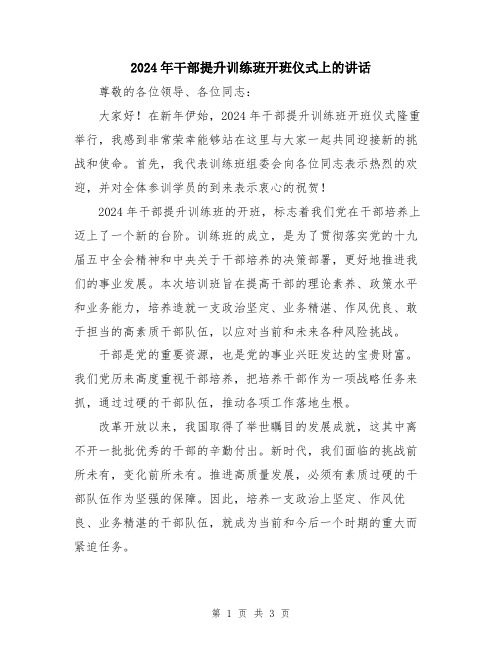 2024年干部提升训练班开班仪式上的讲话

尊敬的各位领导、各位同志：

大家好！在新年伊始，2024年干部提升训练班开班仪式隆重举行，我感到非常荣幸能够站在这里与大家一起共同迎接新的挑战和使命。首先，我代表训练班组委会向各位同志表示热烈的欢迎，并对全体参训学员的到来表示衷心的祝贺！

2024年干部提升训练班的开班，标志着我们党在干部培养上迈上了一个新的台阶。训练班的成立，是为了贯彻落实党的十九届五中全会精神和中央关于干部培养的决策部署，更好地推进我们的事业发展。本次培训班旨在提高干部的理论素养、政策水平和业务能力，培养造就一支政治坚定、业务精湛、作风优良、敢于担当的高素质干部队伍，以应对当前和未来各种风险挑战。

干部是党的重要资源，也是党的事业兴旺发达的宝贵财富。我们党历来高度重视干部培养，把培养干部作为一项战略任务来抓，通过过硬的干部队伍，推动各项工作落地生根。

改革开放以来，我国取得了举世瞩目的发展成就，这其中离不开一批批优秀的干部的辛勤付出。新时代，我们面临的挑战前所未有，变化前所未有。推进高质量发展，必须有素质过硬的干部队伍作为坚强的保障。因此，培养一支政治上坚定、作风优良、业务精湛的干部队伍，就成为当前和今后一个时期的重大而紧迫任务。

第 1 页 共 3 页